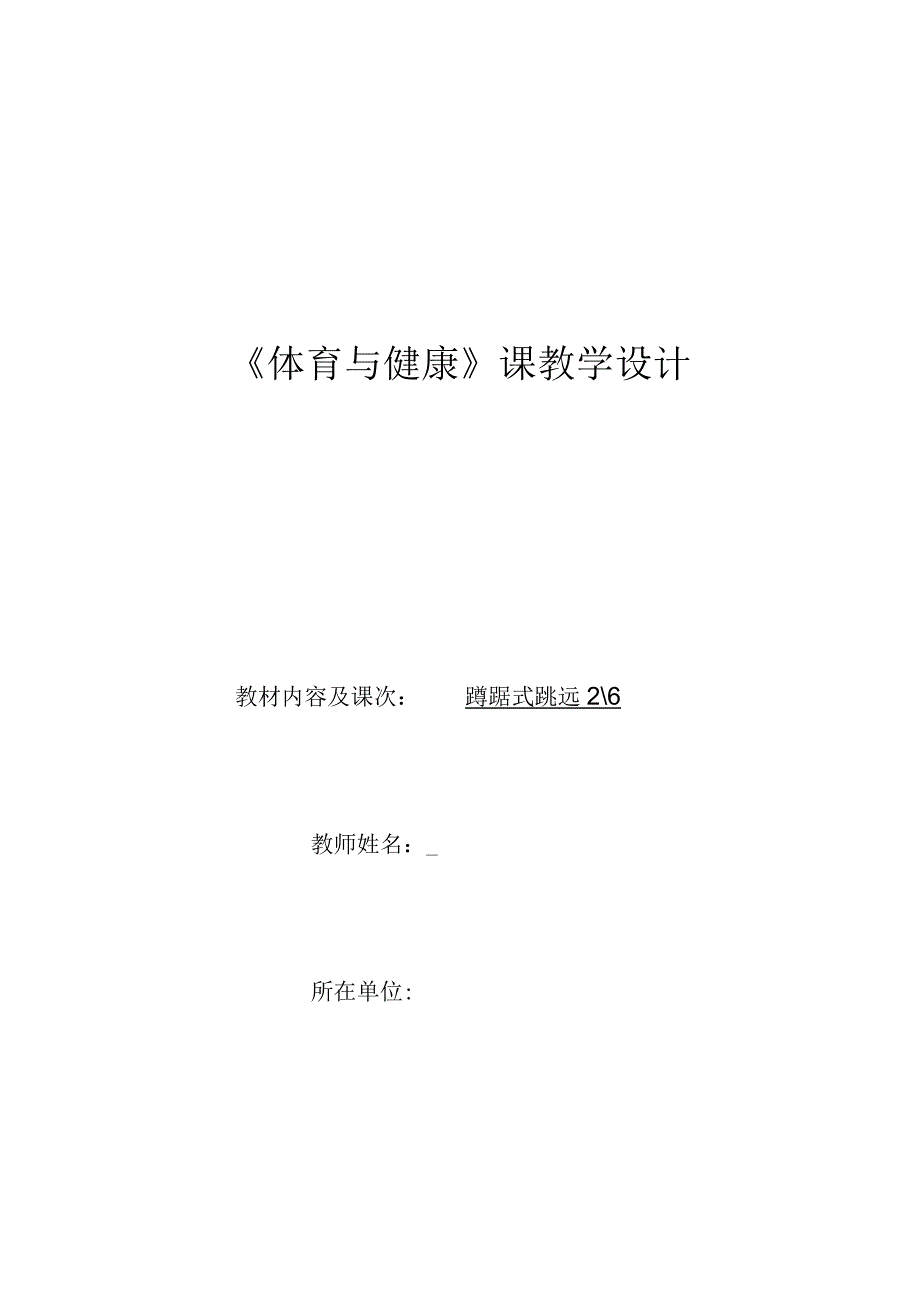 《体育与健康》课教学设计

教材内容及课次： 蹲踞式跳远 2\6

教师姓名：_

所在单位：